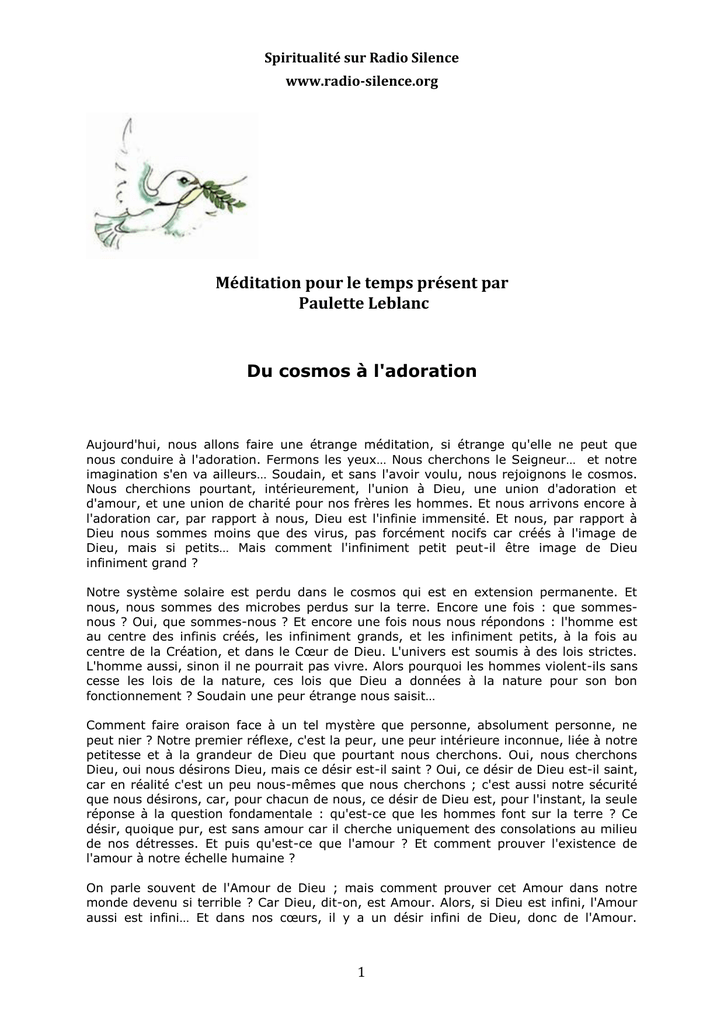 Spiritualité sur Radio Silence
www.radio-silence.org

Méditation pour le temps présent par
Paulette Leblanc

Du cosmos à l'adoration

Aujourd'hui, nous allons faire une étrange méditation, si étrange qu'elle ne peut que nous conduire à l'adoration. Fermons les yeux… Nous cherchons le Seigneur… et notre imagination s'en va ailleurs… Soudain, et sans l'avoir voulu, nous rejoignons le cosmos. Nous cherchions pourtant, intérieurement, l'union à Dieu, une union d'adoration et d'amour, et une union de charité pour nos frères les hommes. Et nous arrivons encore à l'adoration car, par rapport à nous, Dieu est l'infinie immensité. Et nous, par rapport à Dieu nous sommes moins que des virus, pas forcément nocifs car créés à l'image de Dieu, mais si petits… Mais comment l'infiniment petit peut-il être image de Dieu infiniment grand ?

Notre système solaire est perdu dans le cosmos qui est en extension permanente. Et nous, nous sommes des microbes perdus sur la terre. Encore une fois : que sommes-nous ? Oui, que sommes-nous ? Et encore une fois nous nous répondons : l'homme est au centre des infinis créés, les infiniment grands, et les infiniment petits, à la fois au centre de la Création, et dans le Cœur de Dieu. L'univers est soumis à des lois strictes. L'homme aussi, sinon il ne pourrait pas vivre. Alors pourquoi les hommes violent-ils sans cesse les lois de la nature, ces lois que Dieu a données à la nature pour son bon fonctionnement ? Soudain une peur étrange nous saisit…

Comment faire oraison face à un tel mystère que personne, absolument personne, ne peut nier ? Notre premier réflexe, c'est la peur, une peur intérieure inconnue, liée à notre petitesse et à la grandeur de Dieu que pourtant nous cherchons. Oui, nous cherchons Dieu, oui nous désirons Dieu, mais ce désir est-il saint ? Oui, ce désir de Dieu est-il saint, car en réalité c'est un peu nous-mêmes que nous cherchons ; c'est aussi notre sécurité que nous désirons, car, pour chacun de nous, ce désir de Dieu est, pour l'instant, la seule réponse à la question fondamentale : qu'est-ce que les hommes font sur la terre ? Ce désir, quoique pur, est sans amour car il cherche uniquement des consolations au milieu de nos détresses. Et puis qu'est-ce que l'amour ? Et comment prouver l'existence de l'amour à notre échelle humaine ?

On parle souvent de l'Amour de Dieu ; mais comment prouver cet Amour dans notre monde devenu si terrible ? Car Dieu, dit-on, est Amour. Alors, si Dieu est infini, l'Amour aussi est infini… Et dans nos cœurs, il y a un désir infini de Dieu, donc de l'Amour.

1